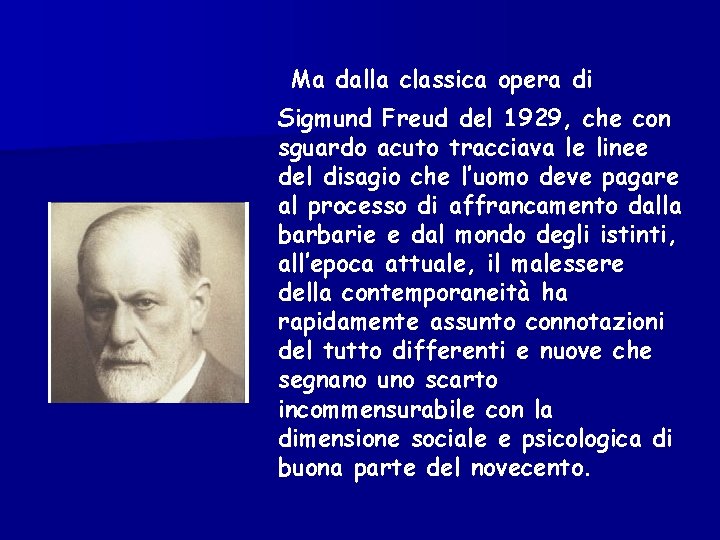 Ma dalla classica opera di Sigmund Freud del 1929, che con sguardo acuto tracciava le linee del disagio che l'uomo deve pagare al processo di affrancamento dalla barbarie e dal mondo degli istinti, all'epoca attuale, il malessere della contemporaneità ha rapidamente assunto connotazioni del tutto differenti e nuove che segnano uno scarto incommensurabile con la dimensione sociale e psicologica di buona parte del novecento.